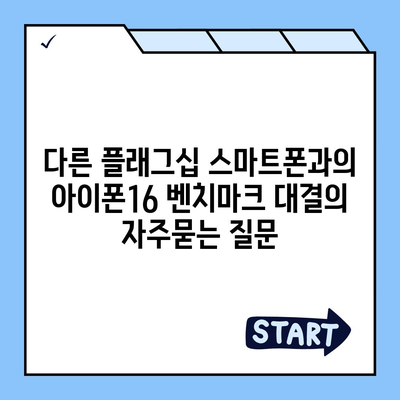 ✓

다른 플래그십 스마트폰과의 아이폰16 벤치마크 대결의 자주묻는 질문

START